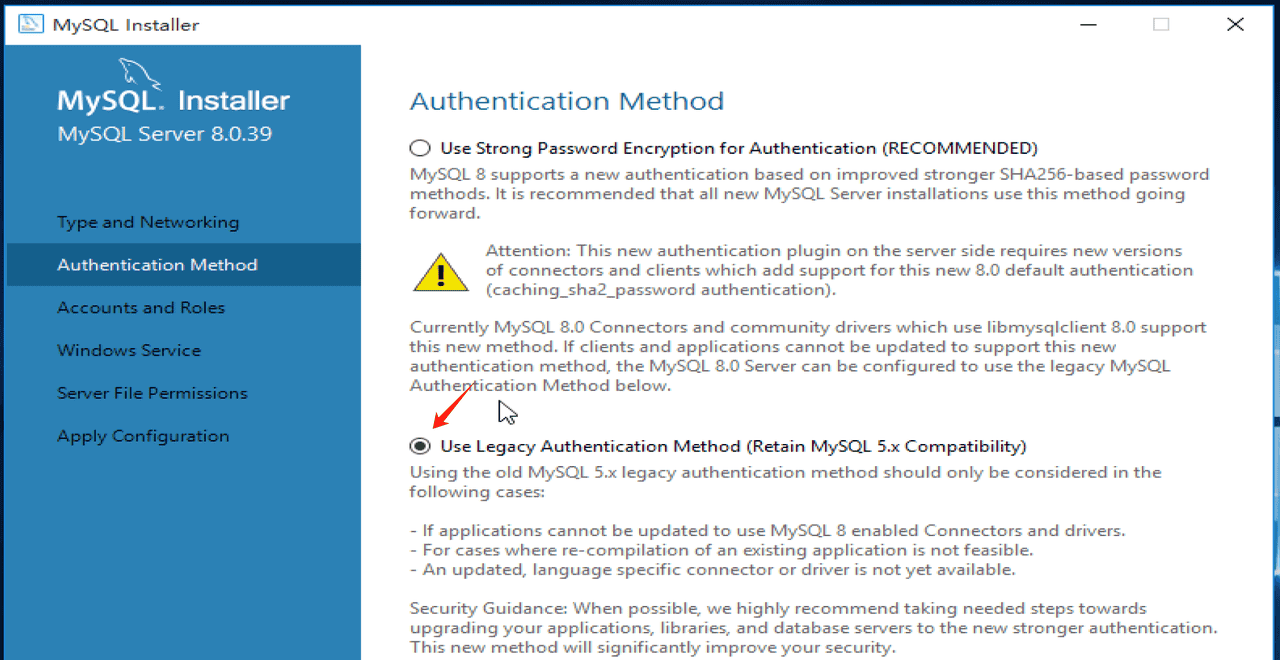 MySQL Installer

MySQL. Installer
MySQL Server 8.0.39

Type and Networking

Authentication Method

Accounts and Roles

Windows Service

Server File Permissions

Apply Configuration

Authentication Method

Use Strong Password Encryption for Authentication (RECOMMENDED)

MySQL 8 supports a new authentication based on improved stronger SHA256-based password methods. It is recommended that all new MySQL Server installations use this method going forward.

Attention: This new authentication plugin on the server side requires new versions of connectors and clients which add support for this new 8.0 default authentication (caching_sha2_password authentication).

Currently MySQL 8.0 Connectors and community drivers which use libmysqlclient 8.0 support this new method. If clients and applications cannot be updated to support this new authentication method, the MySQL 8.0 Server can be configured to use the legacy MySQL Authentication Method below.

Use Legacy Authentication Method (Retain MySQL 5.x Compatibility)

Using the old MySQL 5.x legacy authentication method should only be considered in the following cases:

- If applications cannot be updated to use MySQL 8 enabled Connectors and drivers.
- For cases where re-compilation of an existing application is not feasible.
- An updated, language specific connector or driver is not yet available.

Security Guidance: When possible, we highly recommend taking needed steps towards upgrading your applications, libraries, and database servers to the new stronger authentication. This new method will significantly improve your security.